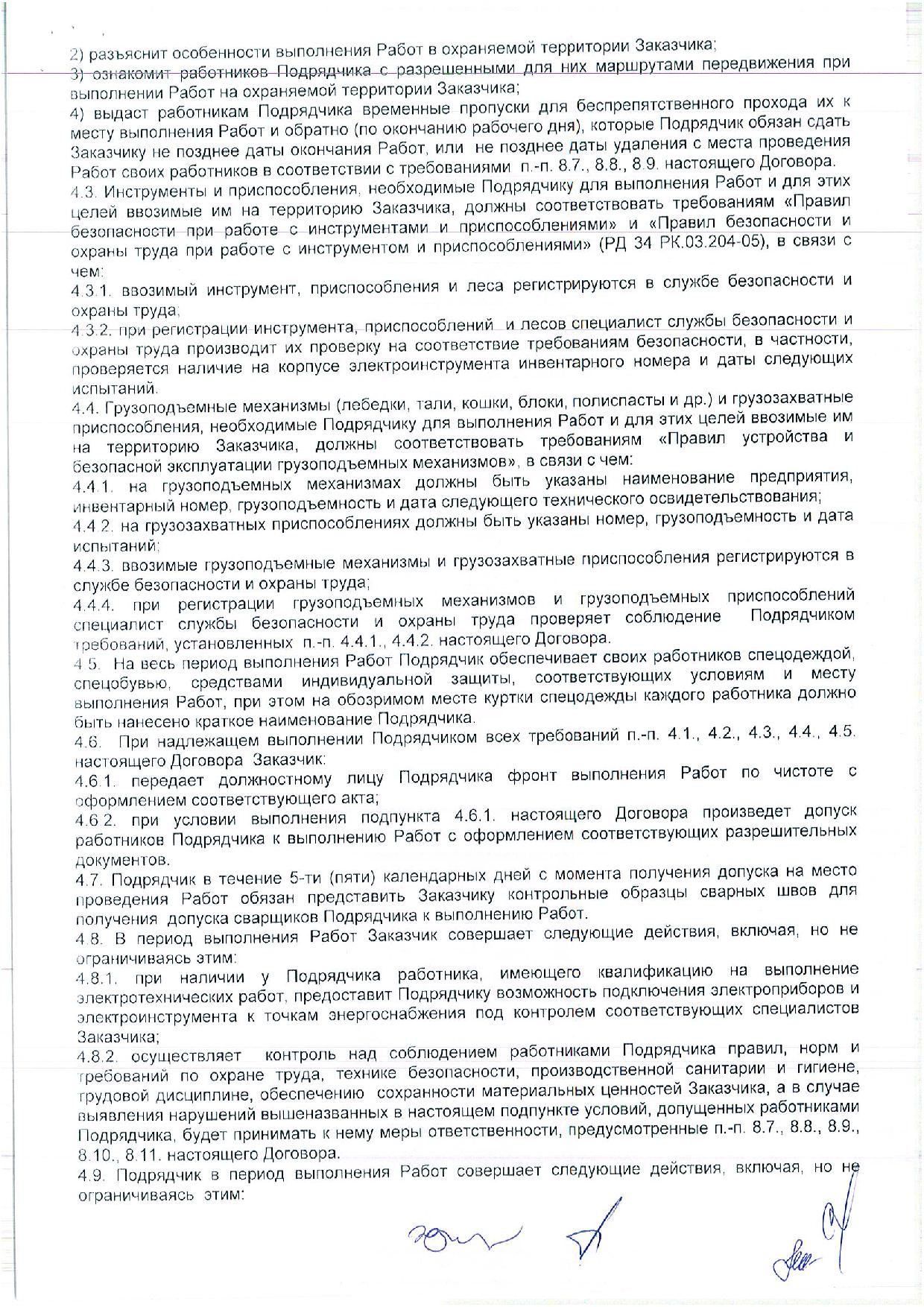 2) разъяснит особенности выполнения Работ в охраняемой территории Заказчика;
3) ознакомит работников Подрядчика с разрешенными для них маршрутами передвижения при выполнении Работ на охраняемой территории Заказчика;
4) выдаст работникам Подрядчика временные пропуски для беспрепятственного прохода их к месту выполнения Работ и обратно (по окончанию рабочего дня), которые Подрядчик обязан сдать Заказчику не позднее даты окончания Работ, или не позднее даты удаления с места проведения Работ своих работников в соответствии с требованиями п.-п. 8.7., 8.8., 8.9. настоящего Договора.
4.3. Инструменты и приспособления, необходимые Подрядчику для выполнения Работ и для этих целей ввозимые им на территорию Заказчика, должны соответствовать требованиям «Правил безопасности при работе с инструментами и приспособлениями» и «Правил безопасности и охраны труда при работе с инструментом и приспособлениями» (РД 34 РК.03.204-05), в связи с чем:
4.3.1. ввозимый инструмент, приспособления и леса регистрируются в службе безопасности и охраны труда;
4.3.2. при регистрации инструмента, приспособлений и лесов специалист службы безопасности и охраны труда производит их проверку на соответствие требованиям безопасности, в частности, проверяется наличие на корпусе электроинструмента инвентарного номера и даты следующих испытаний.
4.4. Грузоподъемные механизмы (лебедки, тали, кошки, блоки, полиспасты и др.) и грузозахватные приспособления, необходимые Подрядчику для выполнения Работ и для этих целей ввозимые им на территорию Заказчика, должны соответствовать требованиям «Правил устройства и безопасной эксплуатации грузоподъемных механизмов», в связи с чем:
4.4.1. на грузоподъемных механизмах должны быть указаны наименование предприятия, инвентарный номер, грузоподъемность и дата следующего технического освидетельствования;
4.4.2. на грузозахватных приспособлениях должны быть указаны номер, грузоподъемность и дата испытаний;
4.4.3. ввозимые грузоподъемные механизмы и грузозахватные приспособления регистрируются в службе безопасности и охраны труда;
4.4.4. при регистрации грузоподъемных механизмов и грузоподъемных приспособлений специалист службы безопасности и охраны труда проверяет соблюдение Подрядчиком требований, установленных п.-п. 4.4.1., 4.4.2. настоящего Договора.
4.5. На весь период выполнения Работ Подрядчик обеспечивает своих работников спецодеждой, спецобувью, средствами индивидуальной защиты, соответствующих условиям и месту выполнения Работ, при этом на обозримом месте куртки спецодежды каждого работника должно быть нанесено краткое наименование Подрядчика.
4.6. При надлежащем выполнении Подрядчиком всех требований п.-п. 4.1., 4.2., 4.3., 4.4., 4.5. настоящего Договора Заказчик:
4.6.1. передает должностному лицу Подрядчика фронт выполнения Работ по чистоте с оформлением соответствующего акта;
4.6.2. при условии выполнения подпункта 4.6.1. настоящего Договора произведет допуск работников Подрядчика к выполнению Работ с оформлением соответствующих разрешительных документов.
4.7. Подрядчик в течение 5-ти (пяти) календарных дней с момента получения допуска на место проведения Работ обязан представить Заказчику контрольные образцы сварных швов для получения допуска сварщиков Подрядчика к выполнению Работ.
4.8. В период выполнения Работ Заказчик совершает следующие действия, включая, но не ограничиваясь этим:
4.8.1. при наличии у Подрядчика работника, имеющего квалификацию на выполнение электротехнических работ, предоставит Подрядчику возможность подключения электроприборов и электроинструмента к точкам энергоснабжения под контролем соответствующих специалистов Заказчика;
4.8.2. осуществляет контроль над соблюдением работниками Подрядчика правил, норм и требований по охране труда, технике безопасности, производственной санитарии и гигиене, трудовой дисциплине, обеспечению сохранности материальных ценностей Заказчика, а в случае выявления нарушений вышеназванных в настоящем подпункте условий, допущенных работниками Подрядчика, будет принимать к нему меры ответственности, предусмотренные п.-п. 8.7., 8.8., 8.9., 8.10., 8.11. настоящего Договора.
4.9. Подрядчик в период выполнения Работ совершает следующие действия, включая, но не ограничиваясь этим: